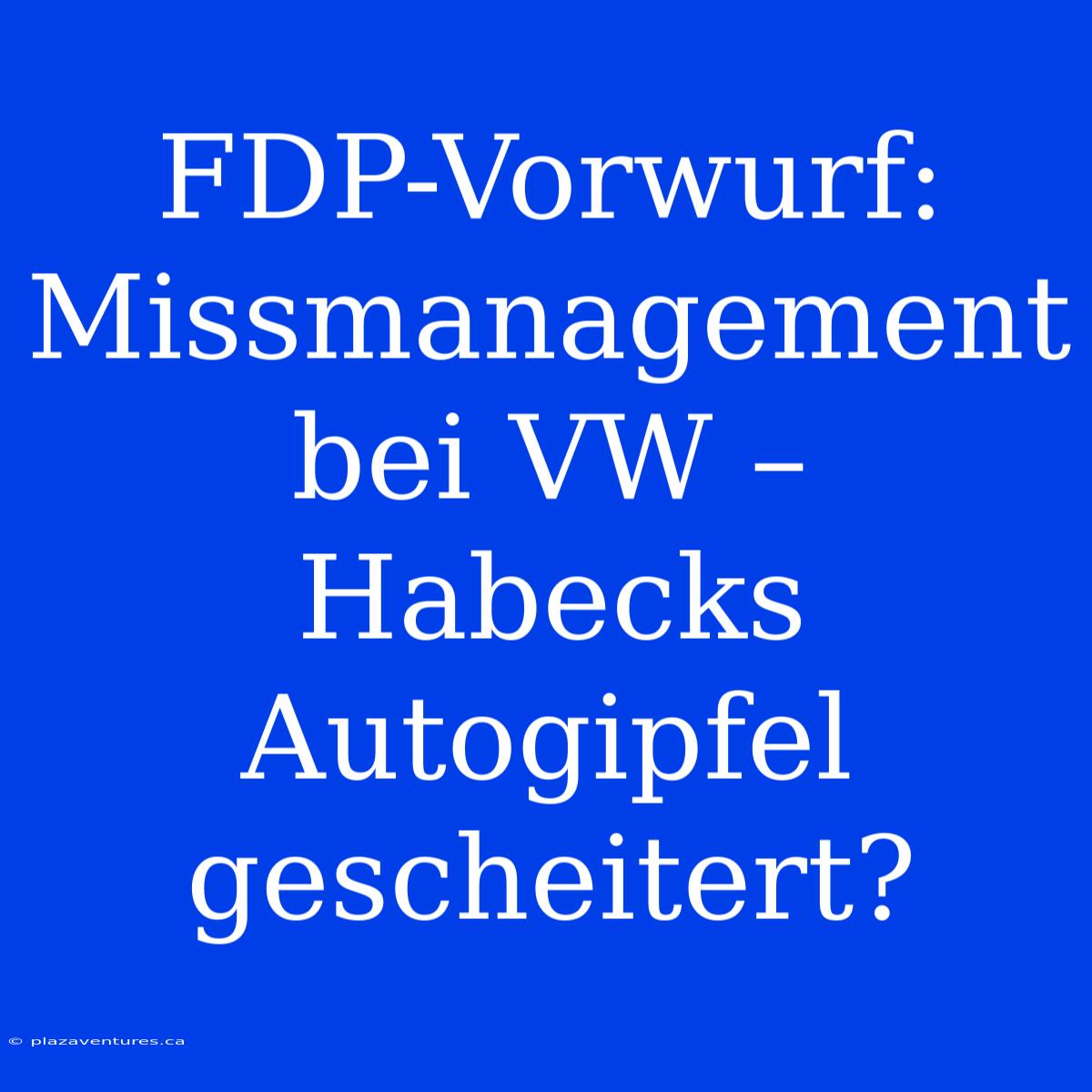 FDP-Vorwurf: Missmanagement bei VW – Habecks Autogipfel gescheitert?

© plazaventures.ca